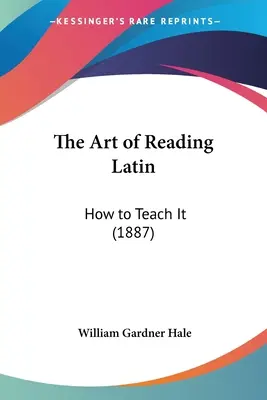 —KESSINGER'S RARE REPRINTS—

The Art of Reading Latin

How to Teach It (1887)

William Gardner Hale